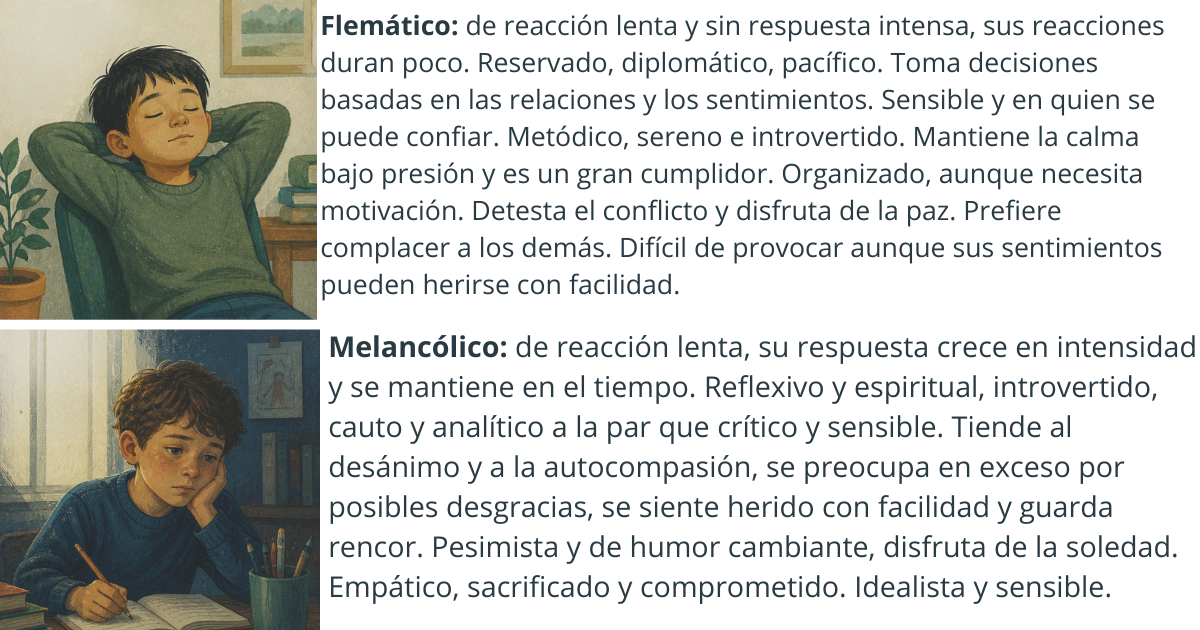 Flemático: de reacción lenta y sin respuesta intensa, sus reacciones duran poco. Reservado, diplomático, pacífico. Toma decisiones basadas en las relaciones y los sentimientos. Sensible y en quien se puede confiar. Metódico, sereno e introvertido. Mantiene la calma bajo presión y es un gran cumplidor. Organizado, aunque necesita motivación. Detesta el conflicto y disfruta de la paz. Prefiere complacer a los demás. Difícil de provocar aunque sus sentimientos pueden herirse con facilidad.

Melancólico: de reacción lenta, su respuesta crece en intensidad y se mantiene en el tiempo. Reflexivo y espiritual, introvertido, cauto y analítico a la par que crítico y sensible. Tiende al desánimo y a la autocompasión, se preocupa en exceso por posibles desgracias, se siente herido con facilidad y guarda rencor. Pesimista y de humor cambiante, disfruta de la soledad. Empático, sacrificado y comprometido. Idealista y sensible.